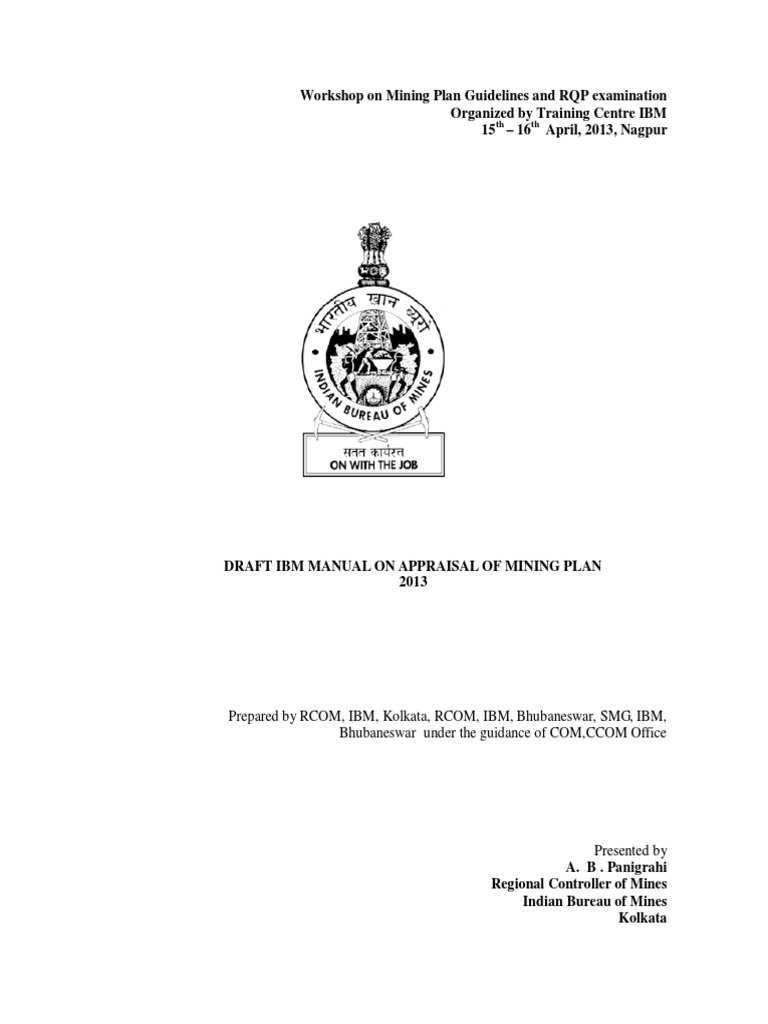 Workshop on Mining Plan Guidelines and RQP examination
Organized by Training Centre IBM
$15^{th}$ – $16^{th}$ April, 2013, Nagpur

भारतीय खान ब्यूरो
INDIAN BUREAU OF MINES

सतत कार्यरत
ON WITH THE JOB

DRAFT IBM MANUAL ON APPRAISAL OF MINING PLAN
2013

Prepared by RCOM, IBM, Kolkata, RCOM, IBM, Bhubaneswar, SMG, IBM, Bhubaneswar under the guidance of COM,CCOM Office

Presented by
A. B . Panigrahi
Regional Controller of Mines
Indian Bureau of Mines
Kolkata